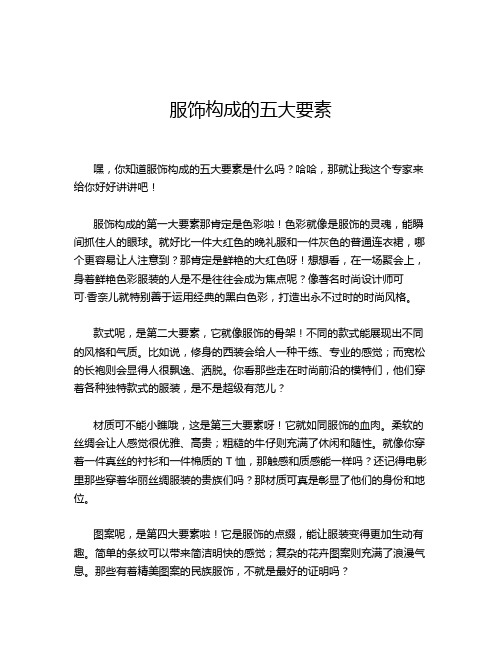 服饰构成的五大要素

嘿，你知道服饰构成的五大要素是什么吗？哈哈，那就让我这个专家来给你好好讲讲吧！

服饰构成的第一大要素那肯定是色彩啦！色彩就像是服饰的灵魂，能瞬间抓住人的眼球。就好比一件大红色的晚礼服和一件灰色的普通连衣裙，哪个更容易让人注意到？那肯定是鲜艳的大红色呀！想想看，在一场聚会上，身着鲜艳色彩服装的人是不是往往会成为焦点呢？像著名时尚设计师可可·香奈儿就特别善于运用经典的黑白色彩，打造出永不过时的时尚风格。

款式呢，是第二大要素，它就像服饰的骨架！不同的款式能展现出不同的风格和气质。比如说，修身的西装会给人一种干练、专业的感觉；而宽松的长袍则会显得人很飘逸、洒脱。你看那些走在时尚前沿的模特们，他们穿着各种独特款式的服装，是不是超级有范儿？

材质可不能小瞧哦，这是第三大要素呀！它就如同服饰的血肉。柔软的丝绸会让人感觉很优雅、高贵；粗糙的牛仔则充满了休闲和随性。就像你穿着一件真丝的衬衫和一件棉质的 T 恤，那触感和质感能一样吗？还记得电影里那些穿着华丽丝绸服装的贵族们吗？那材质可真是彰显了他们的身份和地位。

图案呢，是第四大要素啦！它是服饰的点缀，能让服装变得更加生动有趣。简单的条纹可以带来简洁明快的感觉；复杂的花卉图案则充满了浪漫气息。那些有着精美图案的民族服饰，不就是最好的证明吗？